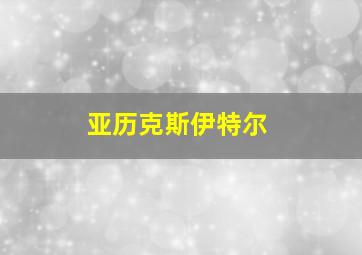 亚历克斯伊特尔